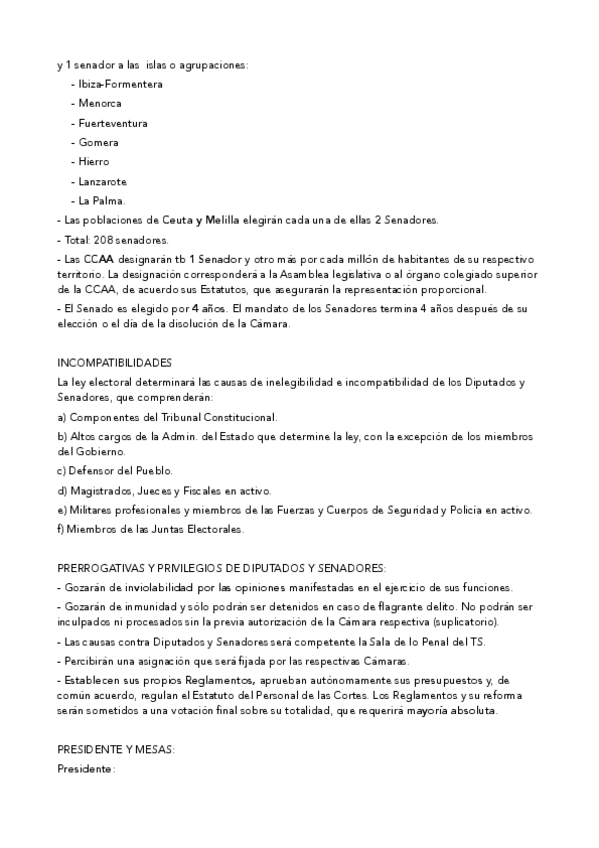 y 1 senador a las islas o agrupaciones:

- Ibiza-Formentera
- Menorca
- Fuerteventura
- Gomera
- Hierro
- Lanzarote
- La Palma.

- Las poblaciones de Ceuta y Melilla elegirán cada una de ellas 2 Senadores.
- Total: 208 senadores.
- Las CCAA designarán tb 1 Senador y otro más por cada millón de habitantes de su respectivo territorio. La designación corresponderá a la Asamblea legislativa o al órgano colegiado superior de la CCAA, de acuerdo sus Estatutos, que asegurarán la representación proporcional.
- El Senado es elegido por 4 años. El mandato de los Senadores termina 4 años después de su elección o el día de la disolución de la Cámara.

INCOMPATIBILIDADES
La ley electoral determinará las causas de inelegibilidad e incompatibilidad de los Diputados y Senadores, que comprenderán:
a) Componentes del Tribunal Constitucional.
b) Altos cargos de la Admin. del Estado que determine la ley, con la excepción de los miembros del Gobierno.
c) Defensor del Pueblo.
d) Magistrados, Jueces y Fiscales en activo.
e) Militares profesionales y miembros de las Fuerzas y Cuerpos de Seguridad y Policía en activo.
f) Miembros de las Juntas Electorales.

PRERROGATIVAS Y PRIVILEGIOS DE DIPUTADOS Y SENADORES:
- Gozarán de inviolabilidad por las opiniones manifestadas en el ejercicio de sus funciones.
- Gozarán de inmunidad y sólo podrán ser detenidos en caso de flagrante delito. No podrán ser inculpados ni procesados sin la previa autorización de la Cámara respectiva (suplicatorio).
- Las causas contra Diputados y Senadores será competente la Sala de lo Penal del TS.
- Percibirán una asignación que será fijada por las respectivas Cámaras.
- Establecen sus propios Reglamentos, aprueban autónomamente sus presupuestos y, de común acuerdo, regulan el Estatuto del Personal de las Cortes. Los Reglamentos y su reforma serán sometidos a una votación final sobre su totalidad, que requerirá mayoría absoluta.

PRESIDENTE Y MESAS:
Presidente: